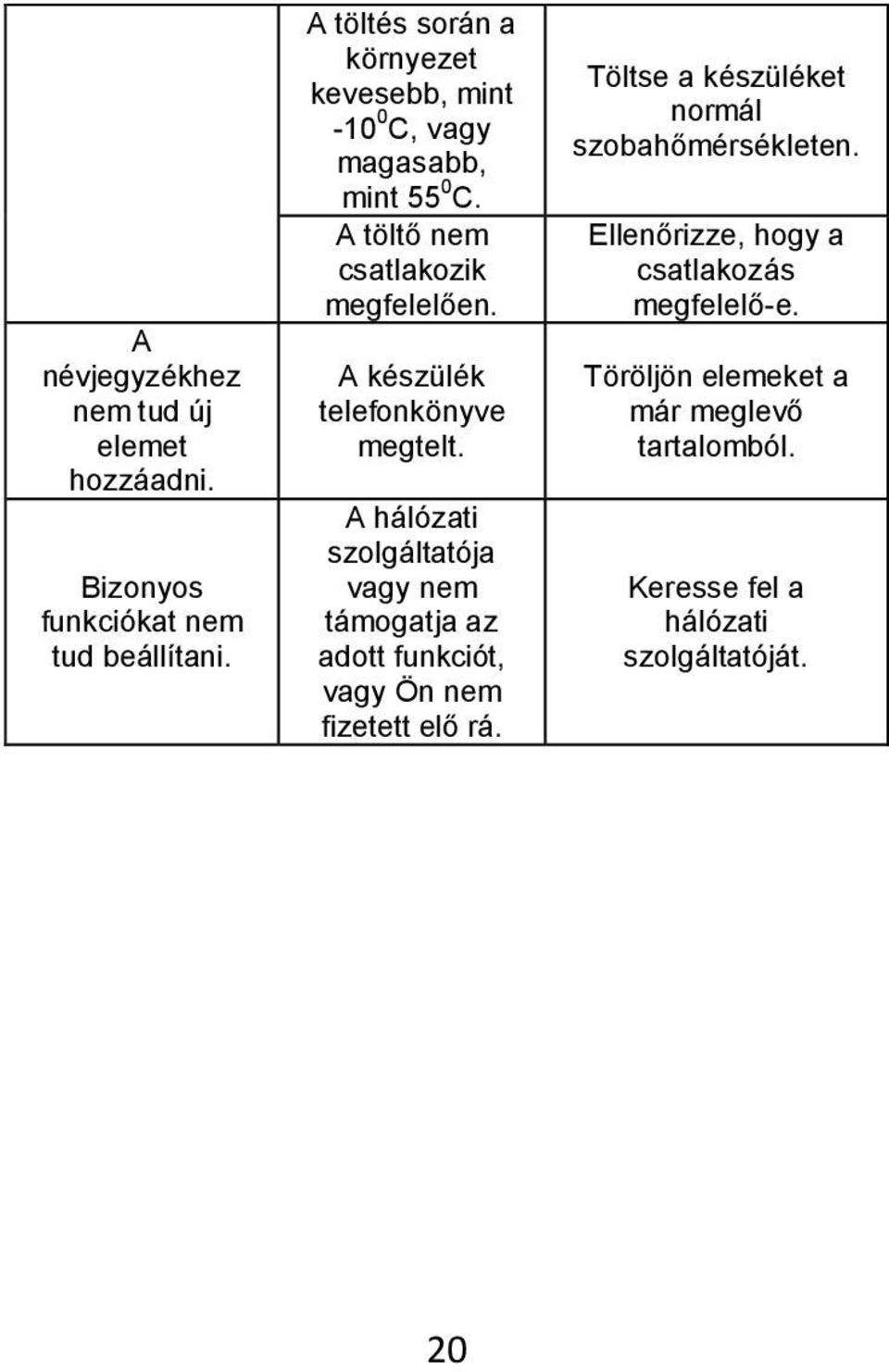 |  |  |  |
|---|---|---|
|  | A töltés során a környezet kevesebb, mint -10 $^0$C, vagy magasabb, mint 55 $^0$C. | Töltse a készüléket normál szobahőmérsékleten. |
|  | A töltő nem csatlakozik megfelelően. | Ellenőrizze, hogy a csatlakozás megfelelő-e. |
| A névjegyzékhez nem tud új elemet hozzáadni. | A készülék telefonkönyve megtelt. | Töröljön elemeket a már meglevő tartalomból. |
| Bizonyos funkciókat nem tud beállítani. | A hálózati szolgáltatója vagy nem támogatja az adott funkciót, vagy Ön nem fizetett elő rá. | Keresse fel a hálózati szolgáltatóját. |

20